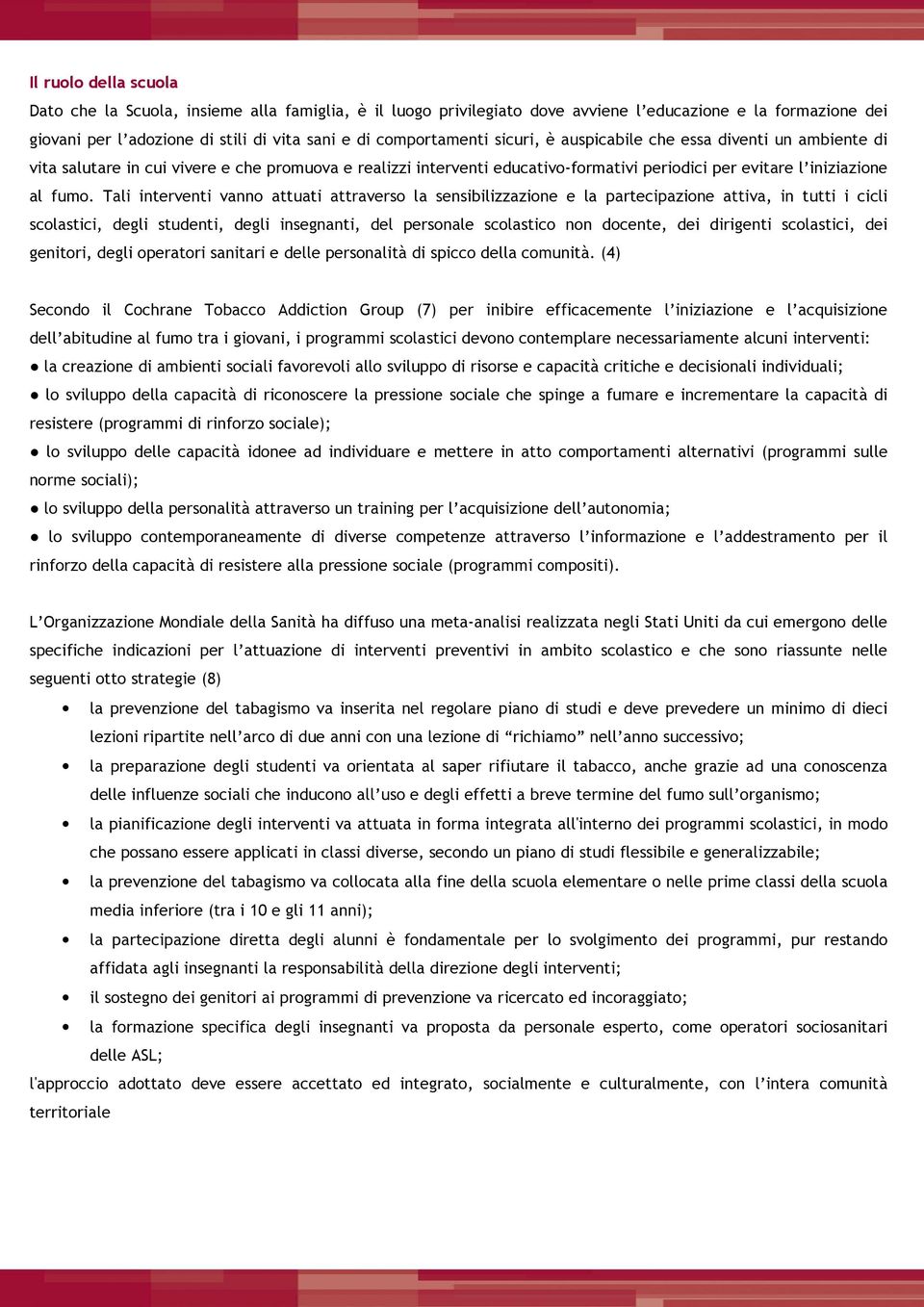 Il ruolo della scuola

Dato che la Scuola, insieme alla famiglia, è il luogo privilegiato dove avviene l'educazione e la formazione dei giovani per l'adozione di stili di vita sani e di comportamenti sicuri, è auspicabile che essa diventi un ambiente di vita salutare in cui vivere e che promuova e realizzi interventi educativo-formativi periodici per evitare l'iniziazione al fumo. Tali interventi vanno attuati attraverso la sensibilizzazione e la partecipazione attiva, in tutti i cicli scolastici, degli studenti, degli insegnanti, del personale scolastico non docente, dei dirigenti scolastici, dei genitori, degli operatori sanitari e delle personalità di spicco della comunità. (4)

Secondo il Cochrane Tobacco Addiction Group (7) per inibire efficacemente l'iniziazione e l'acquisizione dell'abitudine al fumo tra i giovani, i programmi scolastici devono contemplare necessariamente alcuni interventi:
● la creazione di ambienti sociali favorevoli allo sviluppo di risorse e capacità critiche e decisionali individuali;
● lo sviluppo della capacità di riconoscere la pressione sociale che spinge a fumare e incrementare la capacità di resistere (programmi di rinforzo sociale);
● lo sviluppo delle capacità idonee ad individuare e mettere in atto comportamenti alternativi (programmi sulle norme sociali);
● lo sviluppo della personalità attraverso un training per l'acquisizione dell'autonomia;
● lo sviluppo contemporaneamente di diverse competenze attraverso l'informazione e l'addestramento per il rinforzo della capacità di resistere alla pressione sociale (programmi compositi).

L'Organizzazione Mondiale della Sanità ha diffuso una meta-analisi realizzata negli Stati Uniti da cui emergono delle specifiche indicazioni per l'attuazione di interventi preventivi in ambito scolastico e che sono riassunte nelle seguenti otto strategie (8)

• la prevenzione del tabagismo va inserita nel regolare piano di studi e deve prevedere un minimo di dieci lezioni ripartite nell'arco di due anni con una lezione di "richiamo" nell'anno successivo;
• la preparazione degli studenti va orientata al saper rifiutare il tabacco, anche grazie ad una conoscenza delle influenze sociali che inducono all'uso e degli effetti a breve termine del fumo sull'organismo;
• la pianificazione degli interventi va attuata in forma integrata all'interno dei programmi scolastici, in modo che possano essere applicati in classi diverse, secondo un piano di studi flessibile e generalizzabile;
• la prevenzione del tabagismo va collocata alla fine della scuola elementare o nelle prime classi della scuola media inferiore (tra i 10 e gli 11 anni);
• la partecipazione diretta degli alunni è fondamentale per lo svolgimento dei programmi, pur restando affidata agli insegnanti la responsabilità della direzione degli interventi;
• il sostegno dei genitori ai programmi di prevenzione va ricercato ed incoraggiato;
• la formazione specifica degli insegnanti va proposta da personale esperto, come operatori sociosanitari delle ASL;

l'approccio adottato deve essere accettato ed integrato, socialmente e culturalmente, con l'intera comunità territoriale